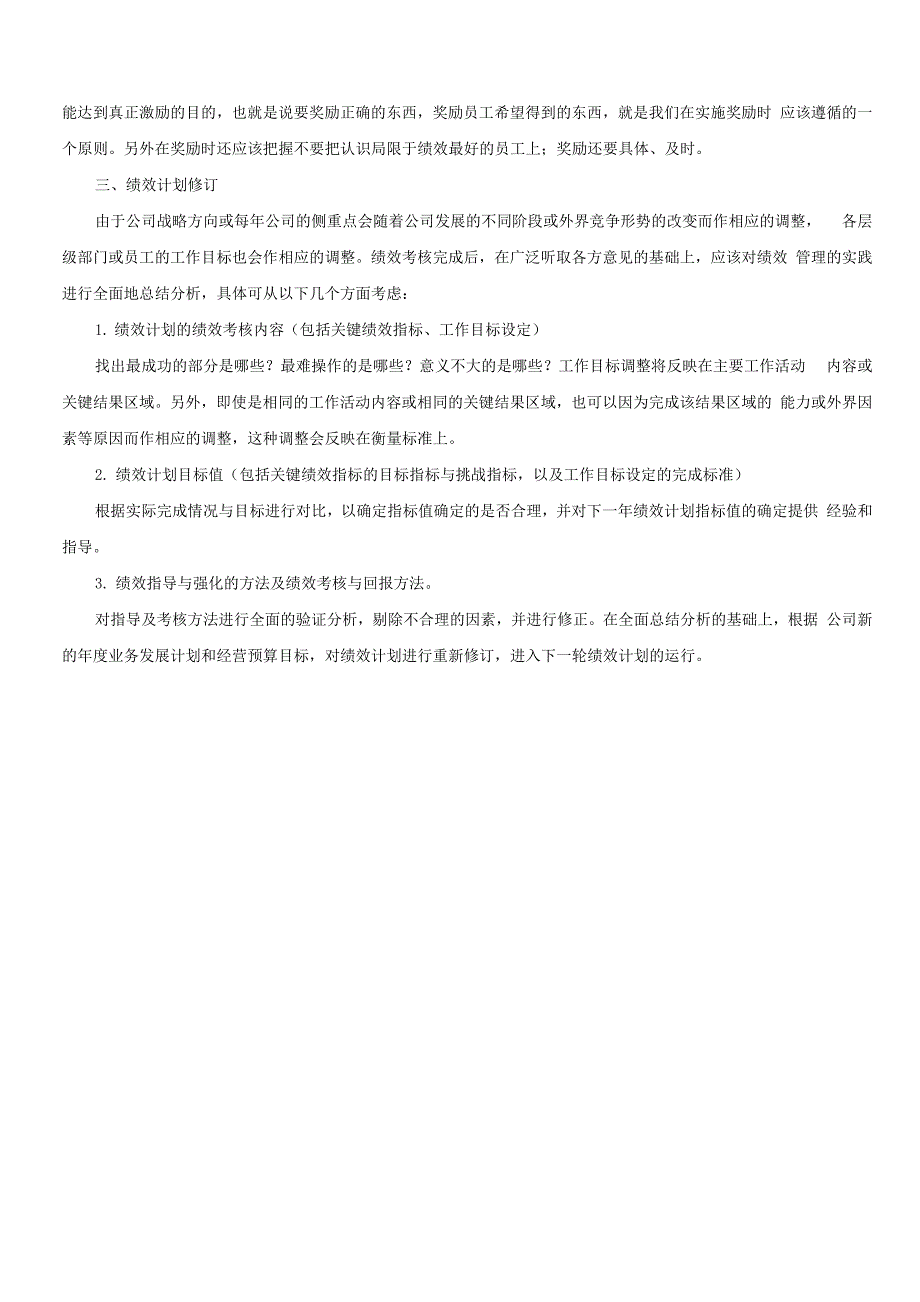 能达到真正激励的目的，也就是说要奖励正确的东西，奖励员工希望得到的东西，就是我们在实施奖励时 应该遵循的一个原则。另外在奖励时还应该把握不要把认识局限于绩效最好的员工上；奖励还要具体、及时。

三、绩效计划修订

由于公司战略方向或每年公司的侧重点会随着公司发展的不同阶段或外界竞争形势的改变而作相应的调整， 各层级部门或员工的工作目标也会作相应的调整。绩效考核完成后，在广泛听取各方意见的基础上，应该对绩效 管理的实践进行全面地总结分析，具体可从以下几个方面考虑：

1. 绩效计划的绩效考核内容（包括关键绩效指标、工作目标设定）

找出最成功的部分是哪些？最难操作的是哪些？意义不大的是哪些？工作目标调整将反映在主要工作活动 内容或关键结果区域。另外，即使是相同的工作活动内容或相同的关键结果区域，也可以因为完成该结果区域的 能力或外界因素等原因而作相应的调整，这种调整会反映在衡量标准上。

2. 绩效计划目标值（包括关键绩效指标的目标指标与挑战指标，以及工作目标设定的完成标准）

根据实际完成情况与目标进行对比，以确定指标值确定的是否合理，并对下一年绩效计划指标值的确定提供 经验和指导。

3. 绩效指导与强化的方法及绩效考核与回报方法。

对指导及考核方法进行全面的验证分析，剔除不合理的因素，并进行修正。在全面总结分析的基础上，根据 公司新的年度业务发展计划和经营预算目标，对绩效计划进行重新修订，进入下一轮绩效计划的运行。